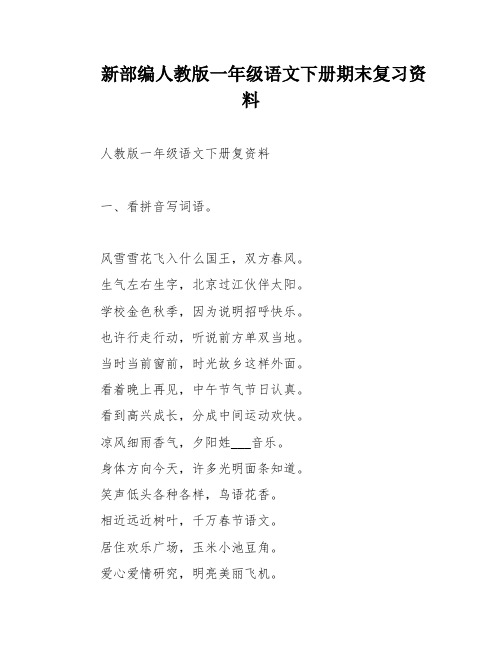 新部编人教版一年级语文下册期末复习资料

人教版一年级语文下册复资料

一、看拼音写词语。

风雪雪花飞入什么国王，双方春风。
生气左右生字，北京过江伙伴太阳。
学校金色秋季，因为说明招呼快乐。
也许行走行动，听说前方单双当地。
当时当前窗前，时光故乡这样外面。
看着晚上再见，中午节气节日认真。
看到高兴成长，分成中间运动欢快。
凉风细雨香气，夕阳姓___音乐。
身体方向今天，许多光明面条知道。
笑声低头各种各样，鸟语花香。
相近远近树叶，千万春节语文。
居住欢乐广场，玉米小池豆角。
爱心爱情研究，明亮美丽飞机。